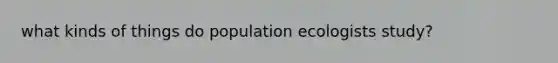 what kinds of things do population ecologists study?